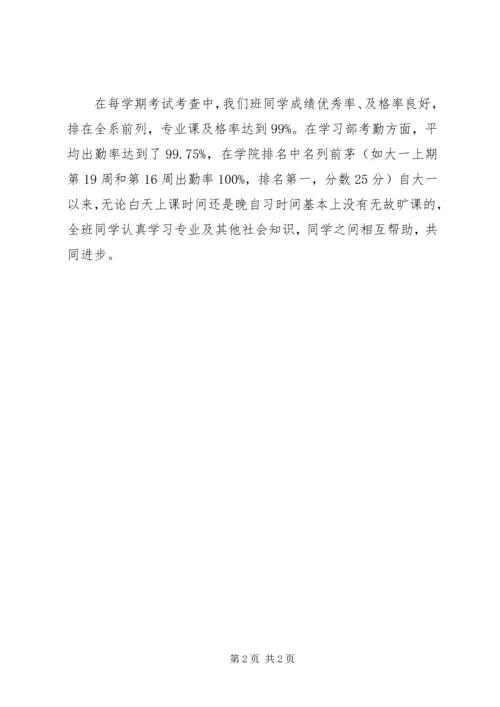 在每学期考试考查中，我们班同学成绩优秀率、及格率良好，排在全系前列，专业课及格率达到99%。在学习部考勤方面，平均出勤率达到了99.75%，在学院排名中名列前茅（如大一上期第19周和第16周出勤率100%，排名第一，分数25分）自大一以来，无论白天上课时间还是晚自习时间基本上没有无故旷课的，全班同学认真学习专业及其他社会知识，同学之间相互帮助，共同进步。

第2页 共2页